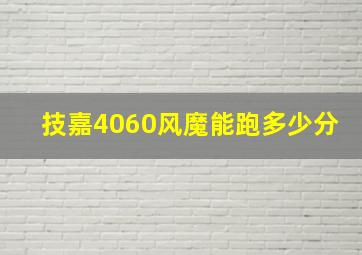 技嘉4060风魔能跑多少分